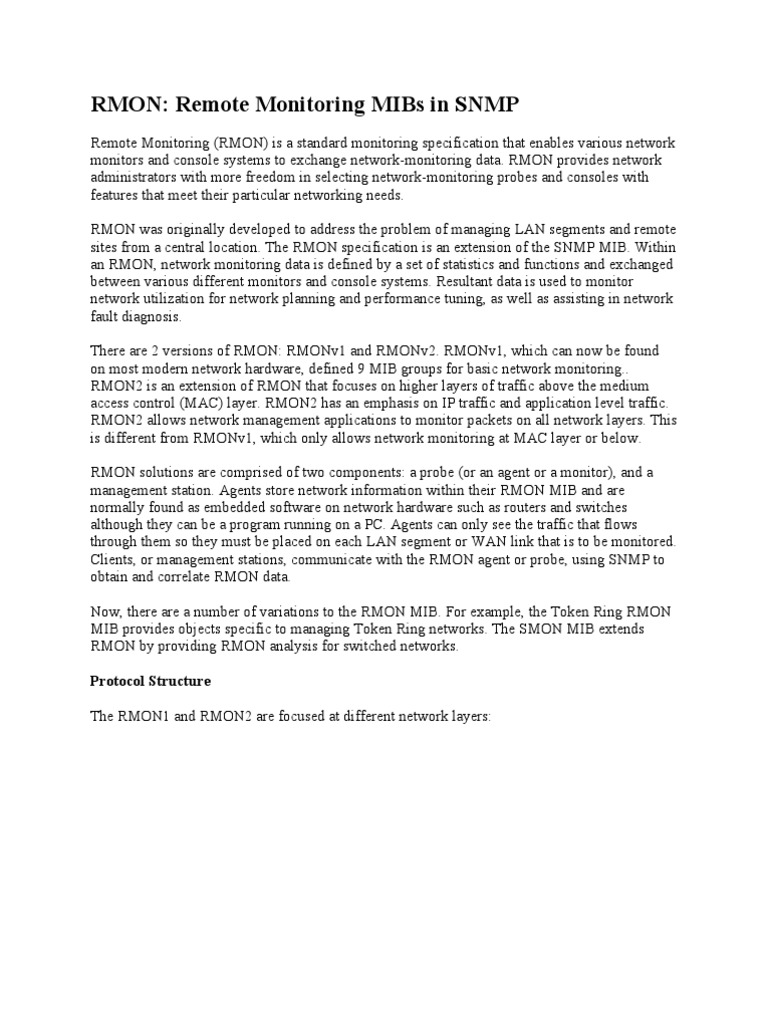 RMON: Remote Monitoring MIBs in SNMP

Remote Monitoring (RMON) is a standard monitoring specification that enables various network monitors and console systems to exchange network-monitoring data. RMON provides network administrators with more freedom in selecting network-monitoring probes and consoles with features that meet their particular networking needs.

RMON was originally developed to address the problem of managing LAN segments and remote sites from a central location. The RMON specification is an extension of the SNMP MIB. Within an RMON, network monitoring data is defined by a set of statistics and functions and exchanged between various different monitors and console systems. Resultant data is used to monitor network utilization for network planning and performance tuning, as well as assisting in network fault diagnosis.

There are 2 versions of RMON: RMONv1 and RMONv2. RMONv1, which can now be found on most modern network hardware, defined 9 MIB groups for basic network monitoring.. RMON2 is an extension of RMON that focuses on higher layers of traffic above the medium access control (MAC) layer. RMON2 has an emphasis on IP traffic and application level traffic. RMON2 allows network management applications to monitor packets on all network layers. This is different from RMONv1, which only allows network monitoring at MAC layer or below.

RMON solutions are comprised of two components: a probe (or an agent or a monitor), and a management station. Agents store network information within their RMON MIB and are normally found as embedded software on network hardware such as routers and switches although they can be a program running on a PC. Agents can only see the traffic that flows through them so they must be placed on each LAN segment or WAN link that is to be monitored. Clients, or management stations, communicate with the RMON agent or probe, using SNMP to obtain and correlate RMON data.

Now, there are a number of variations to the RMON MIB. For example, the Token Ring RMON MIB provides objects specific to managing Token Ring networks. The SMON MIB extends RMON by providing RMON analysis for switched networks.

Protocol Structure

The RMON1 and RMON2 are focused at different network layers: